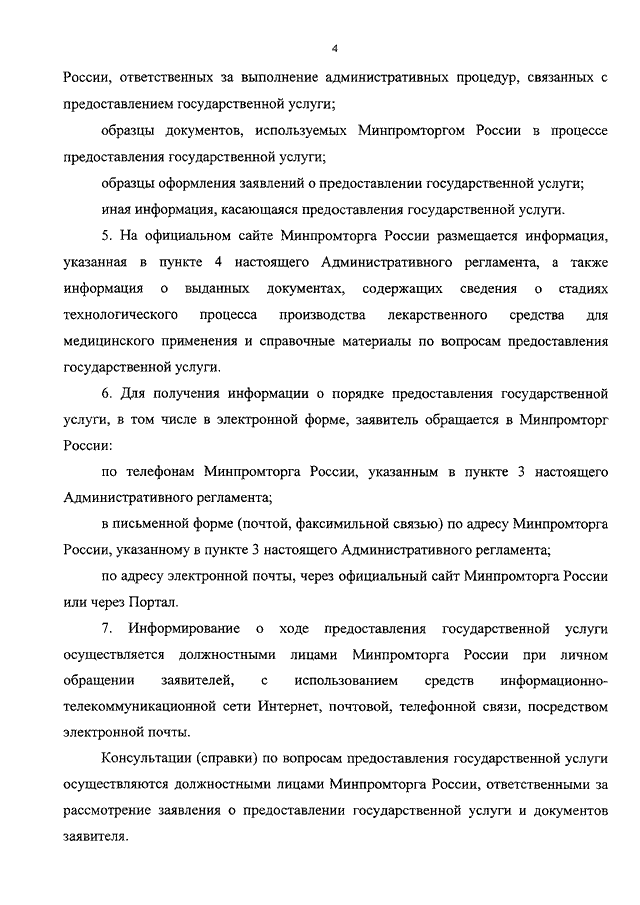 4

России, ответственных за выполнение административных процедур, связанных с предоставлением государственной услуги;

образцы документов, используемых Минпромторгом России в процессе предоставления государственной услуги;

образцы оформления заявлений о предоставлении государственной услуги;

иная информация, касающаяся предоставления государственной услуги.

5. На официальном сайте Минпромторга России размещается информация, указанная в пункте 4 настоящего Административного регламента, а также информация о выданных документах, содержащих сведения о стадиях технологического процесса производства лекарственного средства для медицинского применения и справочные материалы по вопросам предоставления государственной услуги.

6. Для получения информации о порядке предоставления государственной услуги, в том числе в электронной форме, заявитель обращается в Минпромторг России:

по телефонам Минпромторга России, указанным в пункте 3 настоящего Административного регламента;

в письменной форме (почтой, факсимильной связью) по адресу Минпромторга России, указанному в пункте 3 настоящего Административного регламента;

по адресу электронной почты, через официальный сайт Минпромторга России или через Портал.

7. Информирование о ходе предоставления государственной услуги осуществляется должностными лицами Минпромторга России при личном обращении заявителей, с использованием средств информационно-телекоммуникационной сети Интернет, почтовой, телефонной связи, посредством электронной почты.

Консультации (справки) по вопросам предоставления государственной услуги осуществляются должностными лицами Минпромторга России, ответственными за рассмотрение заявления о предоставлении государственной услуги и документов заявителя.